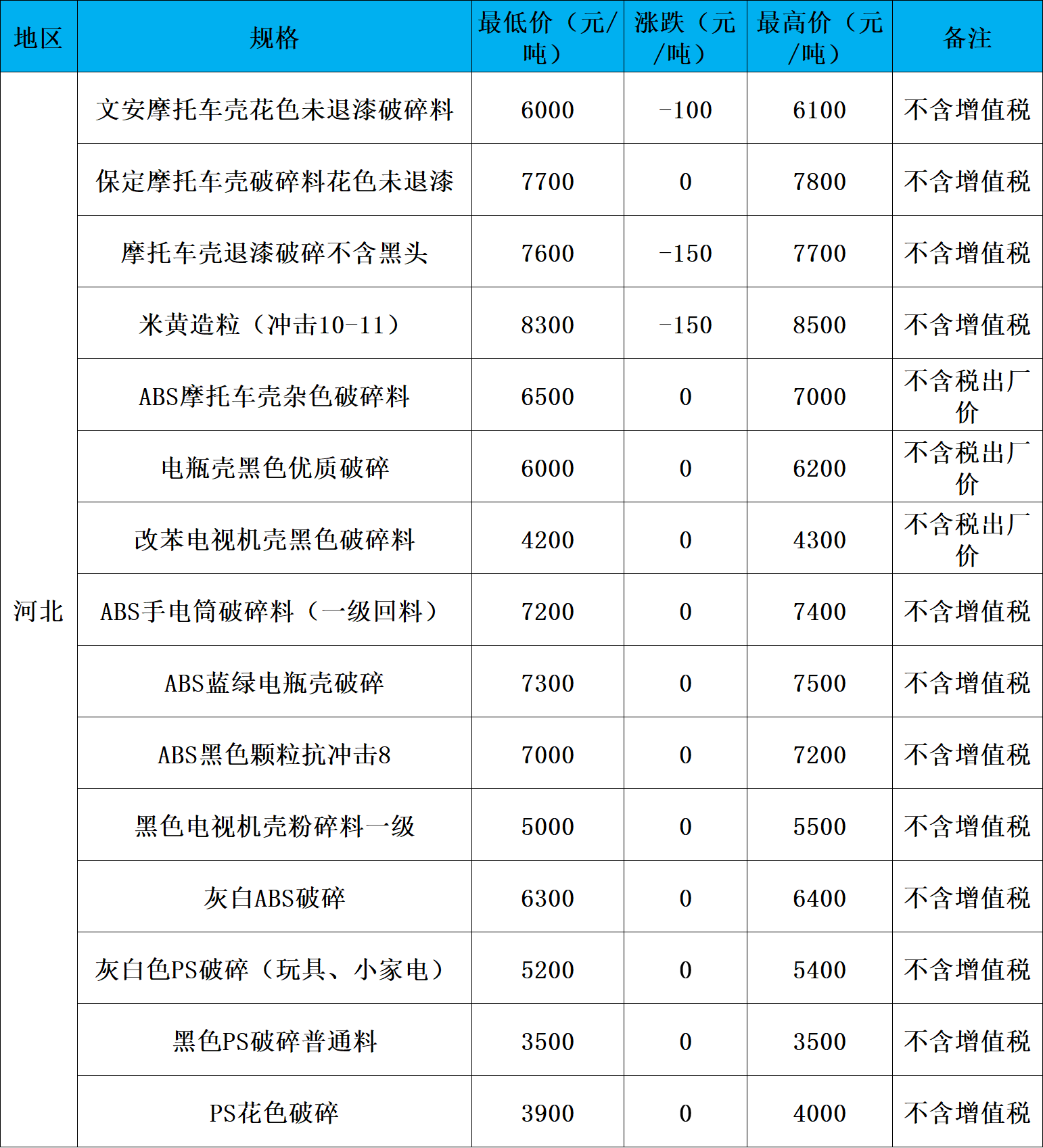 | 地区 | 规格 | 最低价（元/吨） | 涨跌（元/吨） | 最高价（元/吨） | 备注 |
|---|---|---|---|---|---|
| 河北 | 文安摩托车壳花色未退漆破碎料 | 6000 | -100 | 6100 | 不含增值税 |
| | 保定摩托车壳破碎料花色未退漆 | 7700 | 0 | 7800 | 不含增值税 |
| | 摩托车壳退漆破碎不含黑头 | 7600 | -150 | 7700 | 不含增值税 |
| | 米黄造粒（冲击10-11） | 8300 | -150 | 8500 | 不含增值税 |
| | ABS摩托车壳杂色破碎料 | 6500 | 0 | 7000 | 不含税出厂价 |
| | 电瓶壳黑色优质破碎 | 6000 | 0 | 6200 | 不含税出厂价 |
| | 改苯电视机壳黑色破碎料 | 4200 | 0 | 4300 | 不含税出厂价 |
| | ABS手电筒破碎料（一级回料） | 7200 | 0 | 7400 | 不含增值税 |
| | ABS蓝绿电瓶壳破碎 | 7300 | 0 | 7500 | 不含增值税 |
| | ABS黑色颗粒抗冲击8 | 7000 | 0 | 7200 | 不含增值税 |
| | 黑色电视机壳粉碎料一级 | 5000 | 0 | 5500 | 不含增值税 |
| | 灰白ABS破碎 | 6300 | 0 | 6400 | 不含增值税 |
| | 灰白色PS破碎（玩具、小家电） | 5200 | 0 | 5400 | 不含增值税 |
| | 黑色PS破碎普通料 | 3500 | 0 | 3500 | 不含增值税 |
| | PS花色破碎 | 3900 | 0 | 4000 | 不含增值税 |